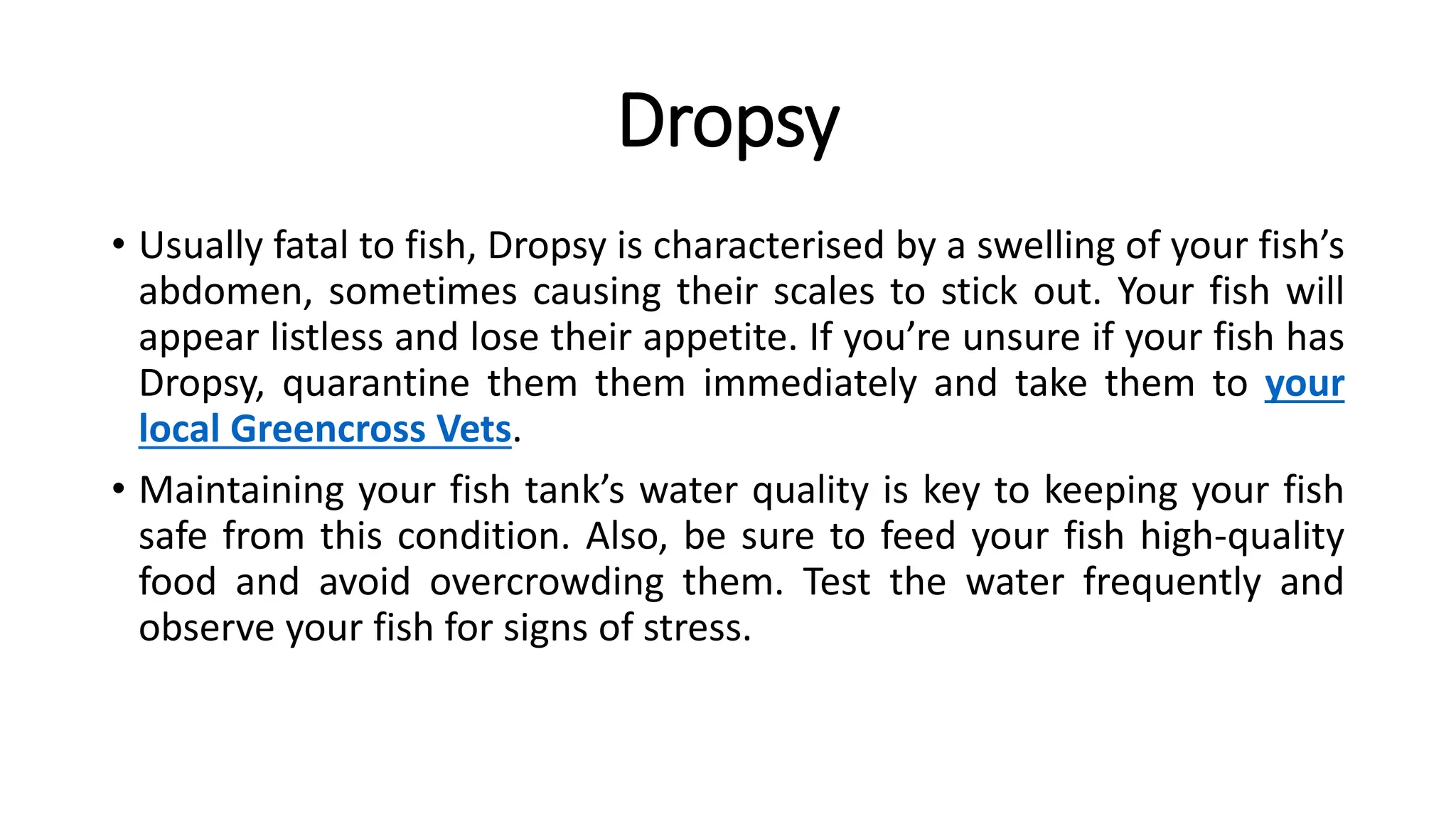 Dropsy

• Usually fatal to fish, Dropsy is characterised by a swelling of your fish’s abdomen, sometimes causing their scales to stick out. Your fish will appear listless and lose their appetite. If you’re unsure if your fish has Dropsy, quarantine them them immediately and take them to your local Greencross Vets.

• Maintaining your fish tank’s water quality is key to keeping your fish safe from this condition. Also, be sure to feed your fish high-quality food and avoid overcrowding them. Test the water frequently and observe your fish for signs of stress.